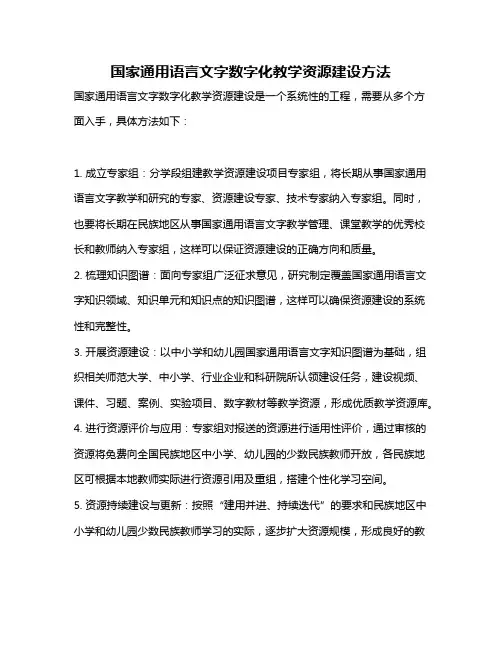 国家通用语言文字数字化教学资源建设方法

国家通用语言文字数字化教学资源建设是一个系统性的工程，需要从多个方面入手，具体方法如下：

1. 成立专家组：分学段组建教学资源建设项目专家组，将长期从事国家通用语言文字教学和研究的专家、资源建设专家、技术专家纳入专家组。同时，也要将长期在民族地区从事国家通用语言文字教学管理、课堂教学的优秀校长和教师纳入专家组，这样可以保证资源建设的正确方向和质量。

2. 梳理知识图谱：面向专家组广泛征求意见，研究制定覆盖国家通用语言文字知识领域、知识单元和知识点的知识图谱，这样可以确保资源建设的系统性和完整性。

3. 开展资源建设：以中小学和幼儿园国家通用语言文字知识图谱为基础，组织相关师范大学、中小学、行业企业和科研院所认领建设任务，建设视频、课件、习题、案例、实验项目、数字教材等教学资源，形成优质教学资源库。

4. 进行资源评价与应用：专家组对报送的资源进行适用性评价，通过审核的资源将免费向全国民族地区中小学、幼儿园的少数民族教师开放，各民族地区可根据本地教师实际进行资源引用及重组，搭建个性化学习空间。

5. 资源持续建设与更新：按照“建用并进、持续迭代”的要求和民族地区中小学和幼儿园少数民族教师学习的实际，逐步扩大资源规模，形成良好的教